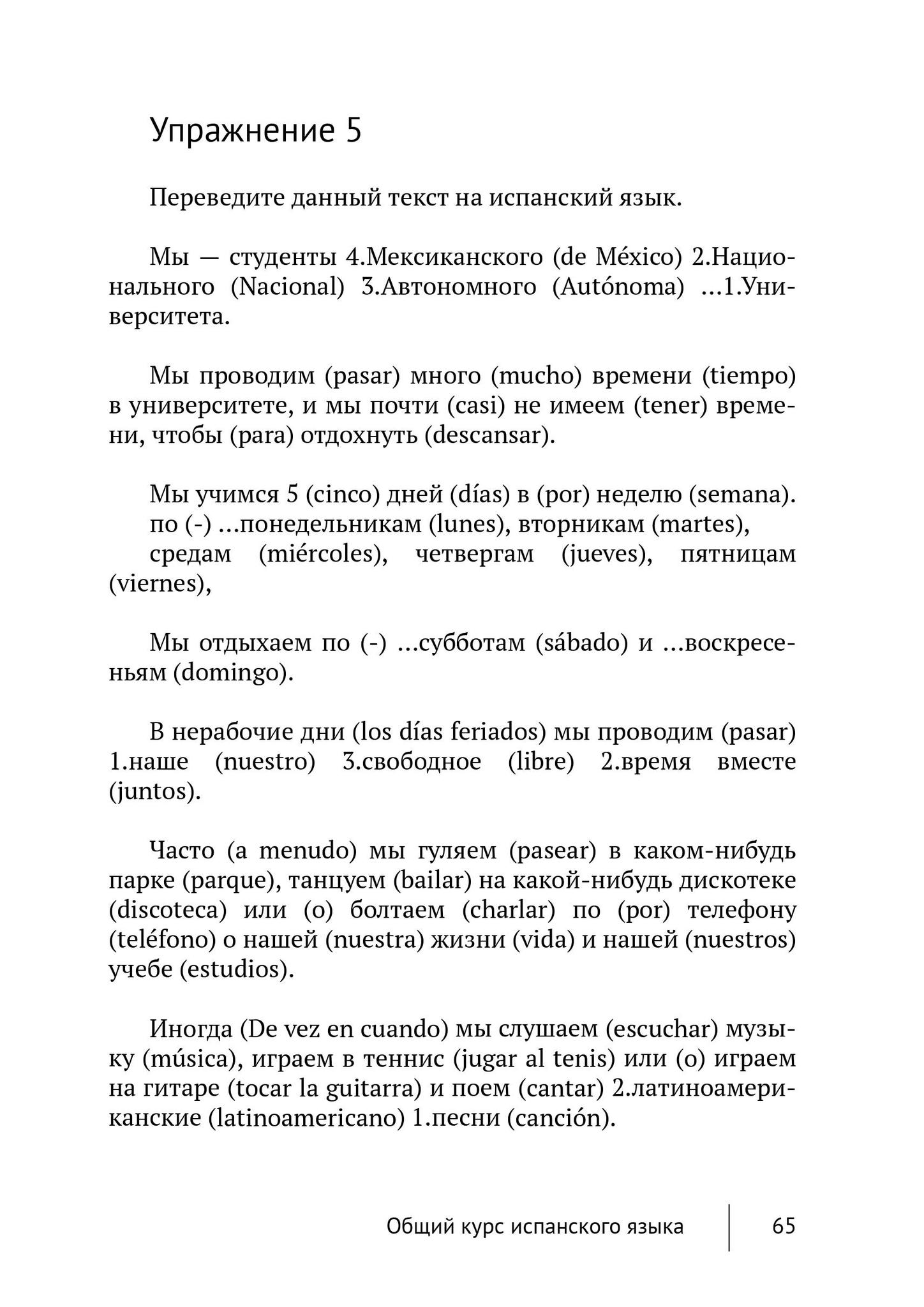 Упражнение 5

Переведите данный текст на испанский язык.

Мы — студенты 4.Мексиканского (de México) 2.Национального (Nacional) 3.Автономного (Autónoma) ...1.Университета.

Мы проводим (pasar) много (mucho) времени (tiempo) в университете, и мы почти (casi) не имеем (tener) времени, чтобы (para) отдохнуть (descansar).

Мы учимся 5 (cinco) дней (días) в (por) неделю (semana).
по (-) ...понедельникам (lunes), вторникам (martes),
средам (miércoles), четвергам (jueves), пятницам (viernes),

Мы отдыхаем по (-) ...субботам (sábado) и ...воскресеньям (domingo).

В нерабочие дни (los días feriados) мы проводим (pasar) 1.наше (nuestro) 3.свободное (libre) 2.время вместе (juntos).

Часто (a menudo) мы гуляем (pasear) в каком-нибудь парке (parque), танцуем (bailar) на какой-нибудь дискотеке (discoteca) или (o) болтаем (charlar) по (por) телефону (teléfono) о нашей (nuestra) жизни (vida) и нашей (nuestros) учебе (estudios).

Иногда (De vez en cuando) мы слушаем (escuchar) музыку (música), играем в теннис (jugar al tenis) или (o) играем на гитаре (tocar la guitarra) и поем (cantar) 2.латиноамериканские (latinoamericano) 1.песни (canción).

Общий курс испанского языка 65